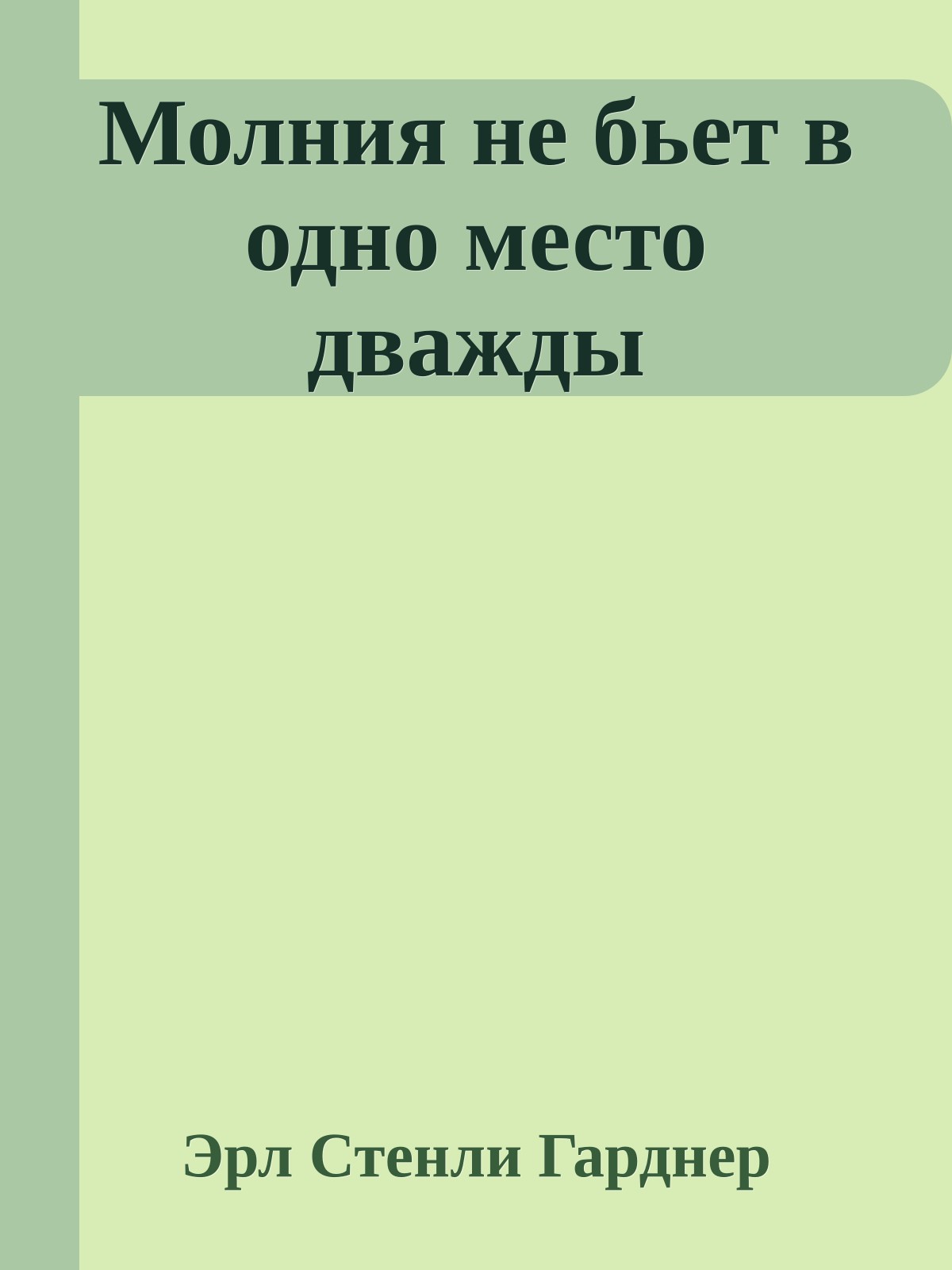 Молния не бьет в одно место дважды

Эрл Стенли Гарднер